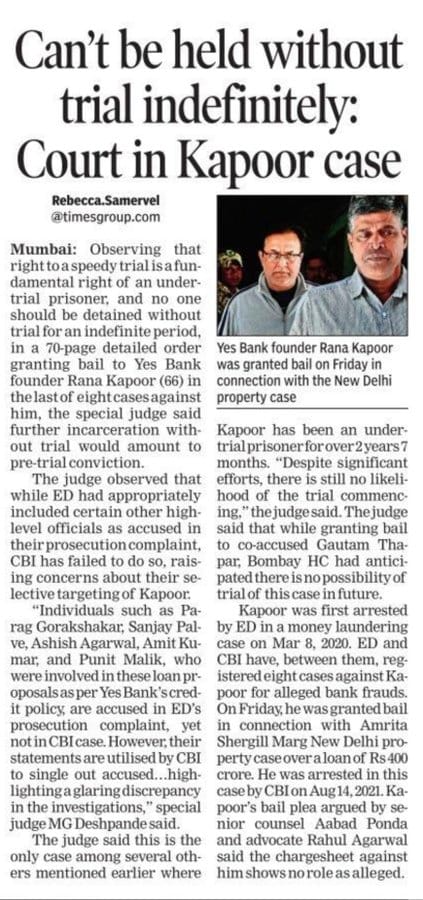 Can't be held without trial indefinitely: Court in Kapoor case

Rebecca.Samervel
@timesgroup.com

Mumbai: Observing that right to a speedy trial is a fundamental right of an undertrial prisoner, and no one should be detained without trial for an indefinite period, in a 70-page detailed order granting bail to Yes Bank founder Rana Kapoor (66) in the last of eight cases against him, the special judge said further incarceration without trial would amount to pre-trial conviction.

The judge observed that while ED had appropriately included certain other high-level officials as accused in their prosecution complaint, CBI has failed to do so, raising concerns about their selective targeting of Kapoor.

"Individuals such as Parag Gorakshakar, Sanjay Palve, Ashish Agarwal, Amit Kumar, and Punit Malik, who were involved in these loan proposals as per Yes Bank's credit policy, are accused in ED's prosecution complaint, yet not in CBI case. However, their statements are utilised by CBI to single out accused...highlighting a glaring discrepancy in the investigations," special judge MG Deshpande said.

The judge said this is the only case among several others mentioned earlier where

Yes Bank founder Rana Kapoor was granted bail on Friday in connection with the New Delhi property case

Kapoor has been an undertrial prisoner for over 2 years 7 months. "Despite significant efforts, there is still no likelihood of the trial commencing," the judge said. The judge said that while granting bail to co-accused Gautam Thapar, Bombay HC had anticipated there is no possibility of trial of this case in future.

Kapoor was first arrested by ED in a money laundering case on Mar 8, 2020. ED and CBI have, between them, registered eight cases against Kapoor for alleged bank frauds. On Friday, he was granted bail in connection with Amrita Shergill Marg New Delhi property case over a loan of Rs 400 crore. He was arrested in this case by CBI on Aug 14, 2021. Kapoor's bail plea argued by senior counsel Aabad Ponda and advocate Rahul Agarwal said the chargesheet against him shows no role as alleged.